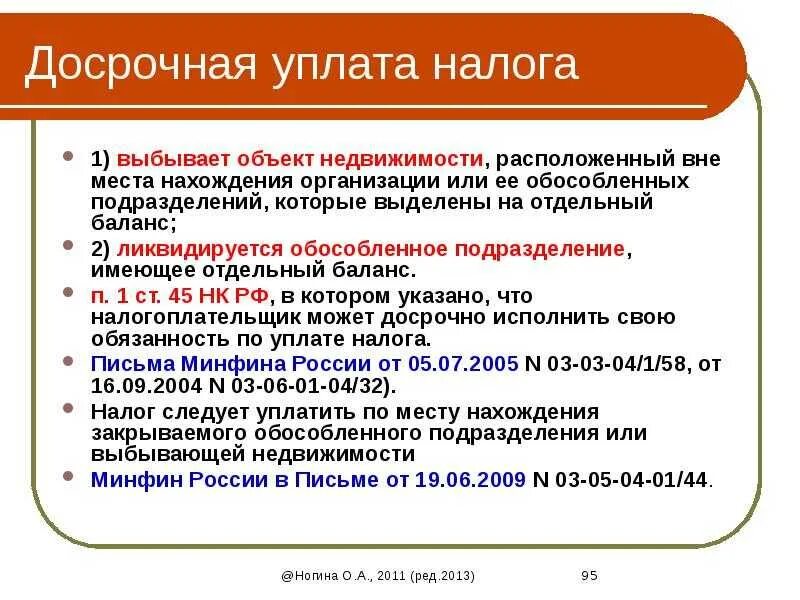 Досрочная уплата налога

- 1) выбывает объект недвижимости, расположенный вне места нахождения организации или ее обособленных подразделений, которые выделены на отдельный баланс;
- 2) ликвидируется обособленное подразделение, имеющее отдельный баланс.
- п. 1 ст. 45 НК РФ, в котором указано, что налогоплательщик может досрочно исполнить свою обязанность по уплате налога.
- Письма Минфина России от 05.07.2005 N 03-03-04/1/58, от 16.09.2004 N 03-06-01-04/32).
- Налог следует уплатить по месту нахождения закрываемого обособленного подразделения или выбывающей недвижимости
- Минфин России в Письме от 19.06.2009 N 03-05-04-01/44.

@Нопина О.А., 2011 (ред.2013)

95